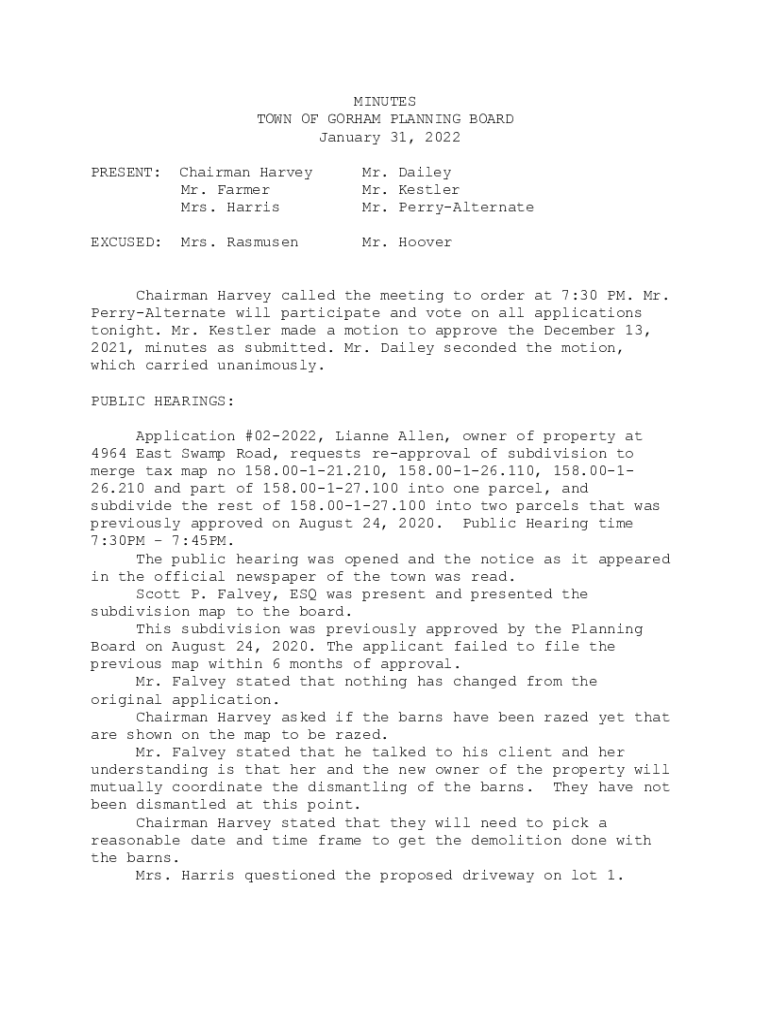 MINUTES
TOWN OF GORHAM PLANNING BOARD
January 31, 2022

PRESENT: Chairman Harvey Mr. Dailey
Mr. Farmer Mr. Kestler
Mrs. Harris Mr. Perry-Alternate

EXCUSED: Mrs. Rasmusen Mr. Hoover

Chairman Harvey called the meeting to order at 7:30 PM. Mr. Perry-Alternate will participate and vote on all applications tonight. Mr. Kestler made a motion to approve the December 13, 2021, minutes as submitted. Mr. Dailey seconded the motion, which carried unanimously.

PUBLIC HEARINGS:

Application #02-2022, Lianne Allen, owner of property at 4964 East Swamp Road, requests re-approval of subdivision to merge tax map no 158.00-1-21.210, 158.00-1-26.110, 158.00-1-26.210 and part of 158.00-1-27.100 into one parcel, and subdivide the rest of 158.00-1-27.100 into two parcels that was previously approved on August 24, 2020. Public Hearing time 7:30PM – 7:45PM.

The public hearing was opened and the notice as it appeared in the official newspaper of the town was read.

Scott P. Falvey, ESQ was present and presented the subdivision map to the board.

This subdivision was previously approved by the Planning Board on August 24, 2020. The applicant failed to file the previous map within 6 months of approval.

Mr. Falvey stated that nothing has changed from the original application.

Chairman Harvey asked if the barns have been razed yet that are shown on the map to be razed.

Mr. Falvey stated that he talked to his client and her understanding is that her and the new owner of the property will mutually coordinate the dismantling of the barns. They have not been dismantled at this point.

Chairman Harvey stated that they will need to pick a reasonable date and time frame to get the demolition done with the barns.

Mrs. Harris questioned the proposed driveway on lot 1.